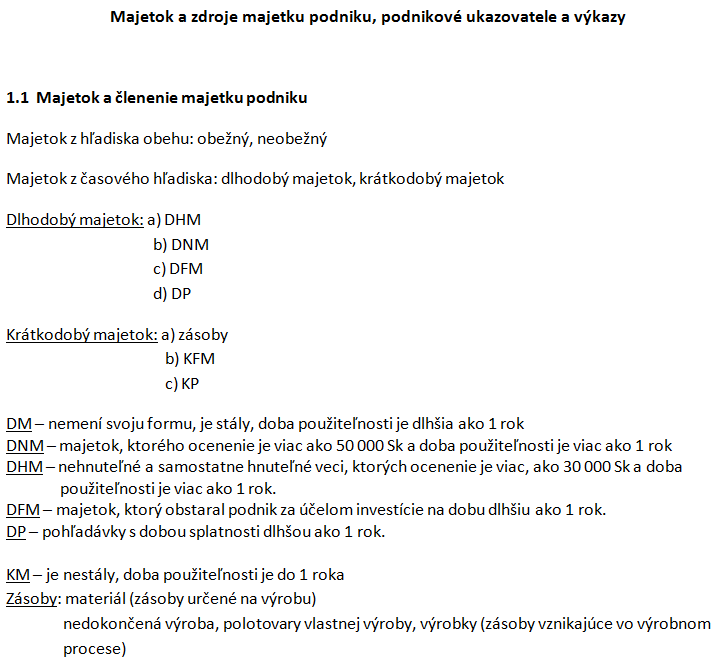 Majetok a zdroje majetku podniku, podnikové ukazovatele a výkazy

1.1 Majetok a členenie majetku podniku

Majetok z hľadiska obehu: obežný, neobežný

Majetok z časového hľadiska: dlhodobý majetok, krátkodobý majetok

Dlhodobý majetok: a) DHM
b) DNM
c) DFM
d) DP

Krátkodobý majetok: a) zásoby
b) KFM
c) KP

DM – nemení svoju formu, je stály, doba použiteľnosti je dlhšia ako 1 rok
DNM – majetok, ktorého ocenenie je viac ako 50 000 Sk a doba použiteľnosti je viac ako 1 rok
DHM – nehnuteľné a samostatne hnuteľné veci, ktorých ocenenie je viac, ako 30 000 Sk a doba použiteľnosti je viac ako 1 rok.
DFM – majetok, ktorý obstaral podnik za účelom investície na dobu dlhšiu ako 1 rok.
DP – pohľadávky s dobou splatnosti dlhšou ako 1 rok.

KM – je nestály, doba použiteľnosti je do 1 roka
Zásoby: materiál (zásoby určené na výrobu)
nedokončená výroba, polotovary vlastnej výroby, výrobky (zásoby vznikajúce vo výrobnom procese)